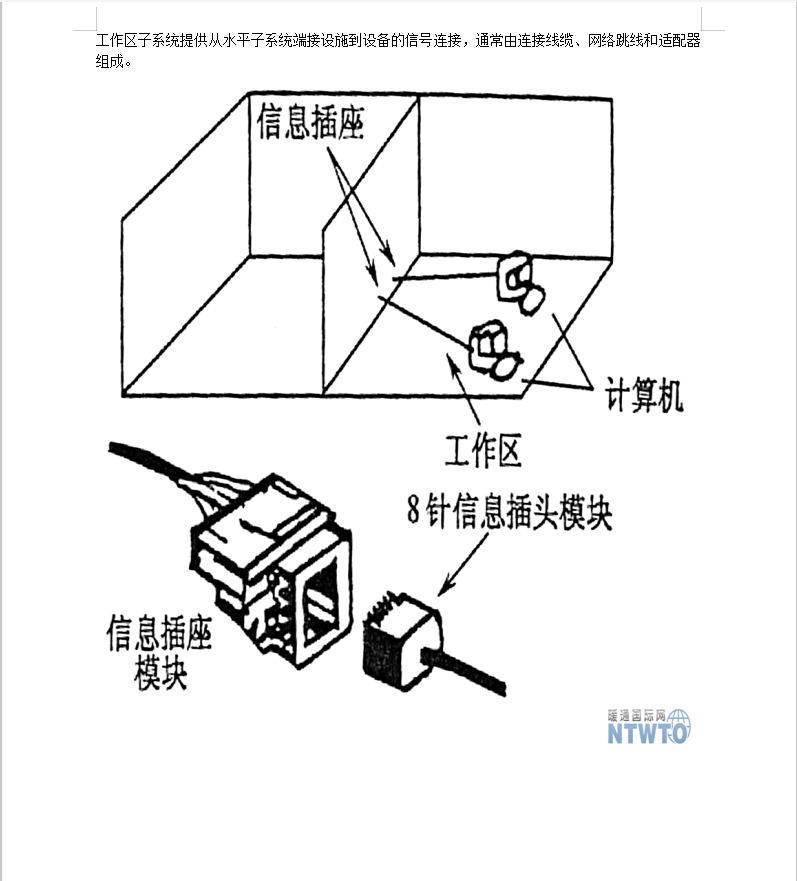 工作区子系统提供从水平子系统端接设施到设备的信号连接，通常由连接线缆、网络跳线和适配器组成。

信息插座

计算机

工作区

8针信息插头模块

信息插座模块

暖通国际网
NTWTO